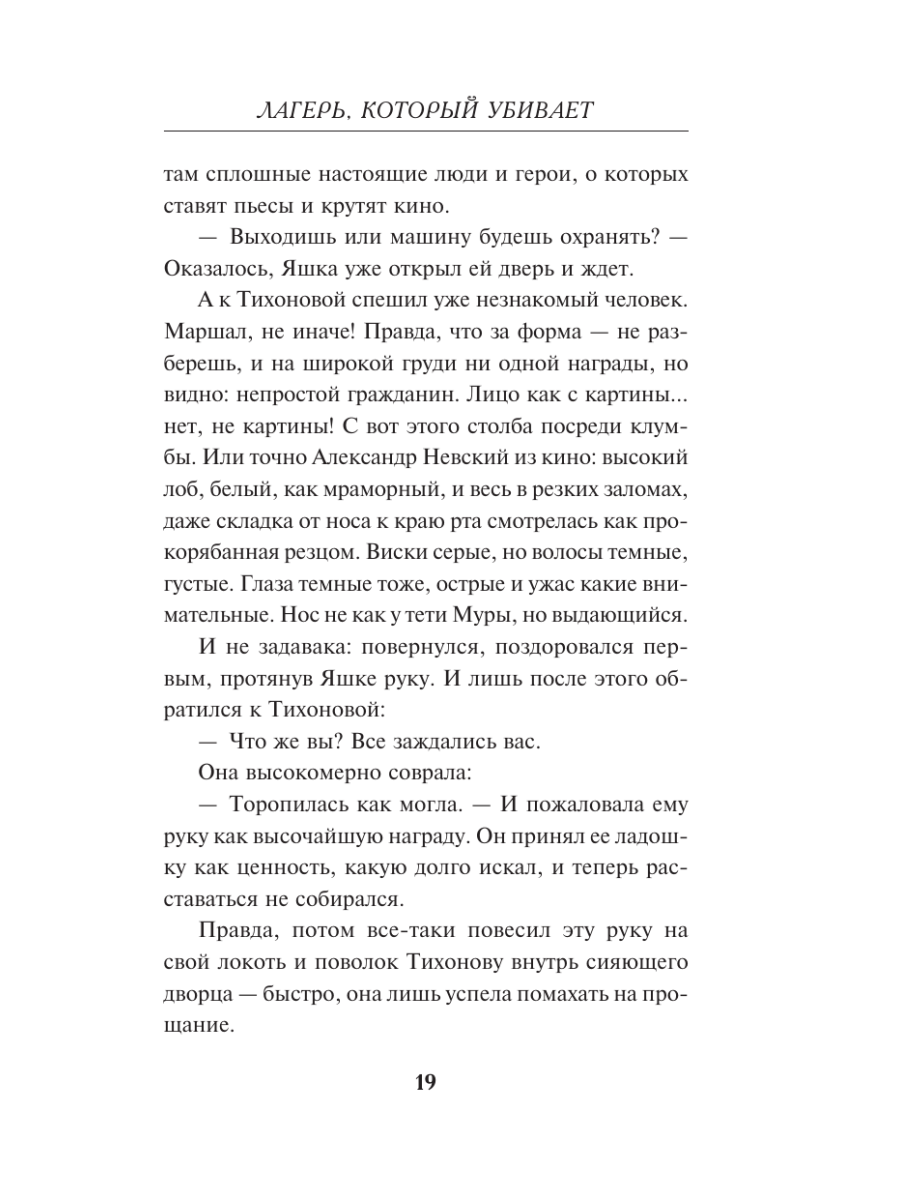 ЛАГЕРЬ, КОТОРЫЙ УБИВАЕТ

там сплошные настоящие люди и герои, о которых ставят пьесы и крутят кино.

— Выходишь или машину будешь охранять? — Оказалось, Яшка уже открыл ей дверь и ждет.

А к Тихоновой спешил уже незнакомый человек. Маршал, не иначе! Правда, что за форма — не разберешь, и на широкой груди ни одной награды, но видно: непростой гражданин. Лицо как с картины... нет, не картины! С вот этого столба посреди клумбы. Или точно Александр Невский из кино: высокий лоб, белый, как мраморный, и весь в резких заломах, даже складка от носа к краю рта смотрелась как прокорябанная резцом. Виски серые, но волосы темные, густые. Глаза темные тоже, острые и ужас какие внимательные. Нос не как у тети Муры, но выдающийся.

И не задавака: повернулся, поздоровался первым, протянув Яшке руку. И лишь после этого обратился к Тихоновой:

— Что же вы? Все заждались вас.

Она высокомерно соврала:

— Торопилась как могла. — И пожаловала ему руку как высочайшую награду. Он принял ее ладошку как ценность, какую долго искал, и теперь расставаться не собирался.

Правда, потом все-таки повесил эту руку на свой локоть и поволок Тихонову внутрь сияющего дворца — быстро, она лишь успела помахать на прощание.

19